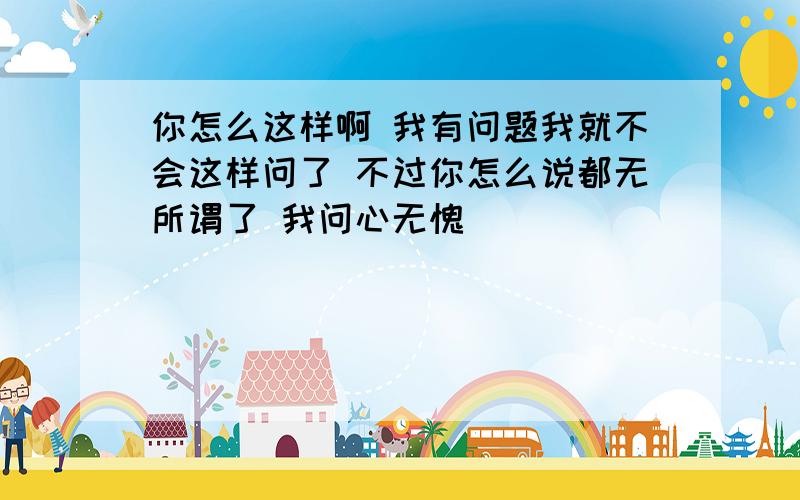 你怎么这样啊 我有问题我就不会这样问了 不过你怎么说都无所谓了 我问心无愧